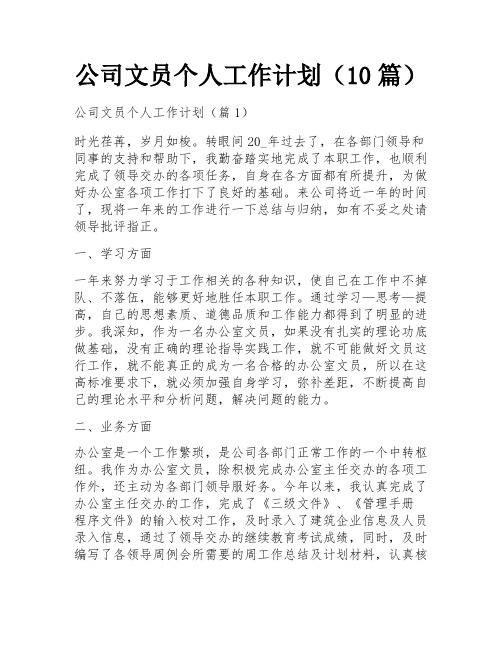 公司文员个人工作计划（10篇）

公司文员个人工作计划（篇1）

时光荏苒，岁月如梭。转眼间20_年过去了，在各部门领导和同事的支持和帮助下，我勤奋踏实地完成了本职工作，也顺利完成了领导交办的各项任务，自身在各方面都有所提升，为做好办公室各项工作打下了良好的基础。来公司将近一年的时间了，现将一年来的工作进行一下总结与归纳，如有不妥之处请领导批评指正。

一、学习方面

一年来努力学习于工作相关的各种知识，使自己在工作中不掉队、不落伍，能够更好地胜任本职工作。通过学习—思考—提高，自己的思想素质、道德品质和工作能力都得到了明显的进步。我深知，作为一名办公室文员，如果没有扎实的理论功底做基础，没有正确的理论指导实践工作，就不可能做好文员这行工作，就不能真正的成为一名合格的办公室文员，所以在这高标准要求下，就必须加强自身学习，弥补差距，不断提高自己的理论水平和分析问题，解决问题的能力。

二、业务方面

办公室是一个工作繁琐，是公司各部门正常工作的一个中转枢纽。我作为办公室文员，除积极完成办公室主任交办的各项工作外，还主动为各部门领导服好务。今年以来，我认真完成了办公室主任交办的工作，完成了《三级文件》、《管理手册程序文件》的输入校对工作，及时录入了建筑企业信息及人员录入信息，通过了领导交办的继续教育考试成绩，同时，及时编写了各领导周例会所需要的周工作总结及计划材料，认真核